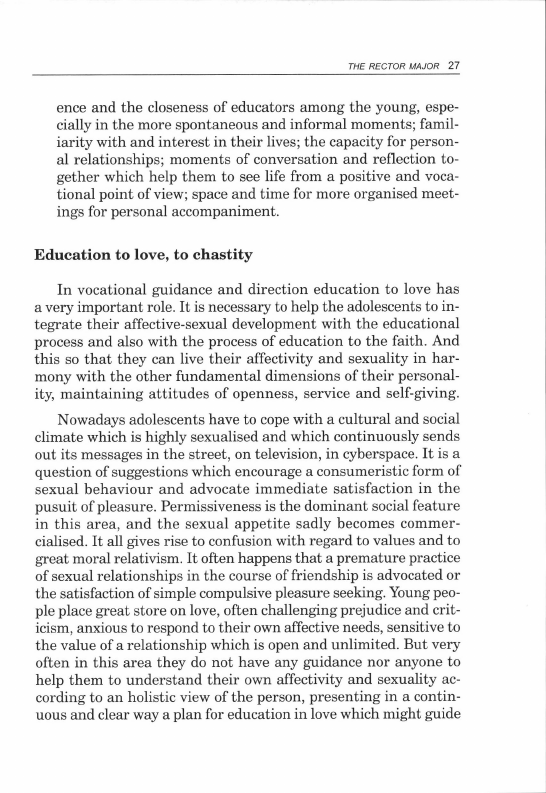 THE RECTOR MAJOR 27

ence and the closeness of educators among the young, especially in the more spontaneous and informal moments; familiarity with and interest in their lives; the capacity for personal relationships; moments of conversation and reflection together which help them to see life from a positive and vocational point of view; space and time for more organised meetings for personal accompaniment.

Education to love, to chastity

In vocational guidance and direction education to love has a very important role. It is necessary to help the adolescents to integrate their affective-sexual development with the educational process and also with the process of education to the faith. And this so that they can live their affectivity and sexuality in harmony with the other fundamental dimensions of their personality, maintaining attitudes of openness, service and self-giving.

Nowadays adolescents have to cope with a cultural and social climate which is highly sexualised and which continuously sends out its messages in the street, on television, in cyberspace. It is a question of suggestions which encourage a consumeristic form of sexual behaviour and advocate immediate satisfaction in the pusuit of pleasure. Permissiveness is the dominant social feature in this area, and the sexual appetite sadly becomes commercialised. It all gives rise to confusion with regard to values and to great moral relativism. It often happens that a premature practice of sexual relationships in the course of friendship is advocated or the satisfaction of simple compulsive pleasure seeking. Young people place great store on love, often challenging prejudice and criticism, anxious to respond to their own affective needs, sensitive to the value of a relationship which is open and unlimited. But very often in this area they do not have any guidance nor anyone to help them to understand their own affectivity and sexuality according to an holistic view of the person, presenting in a continuous and clear way a plan for education in love which might guide